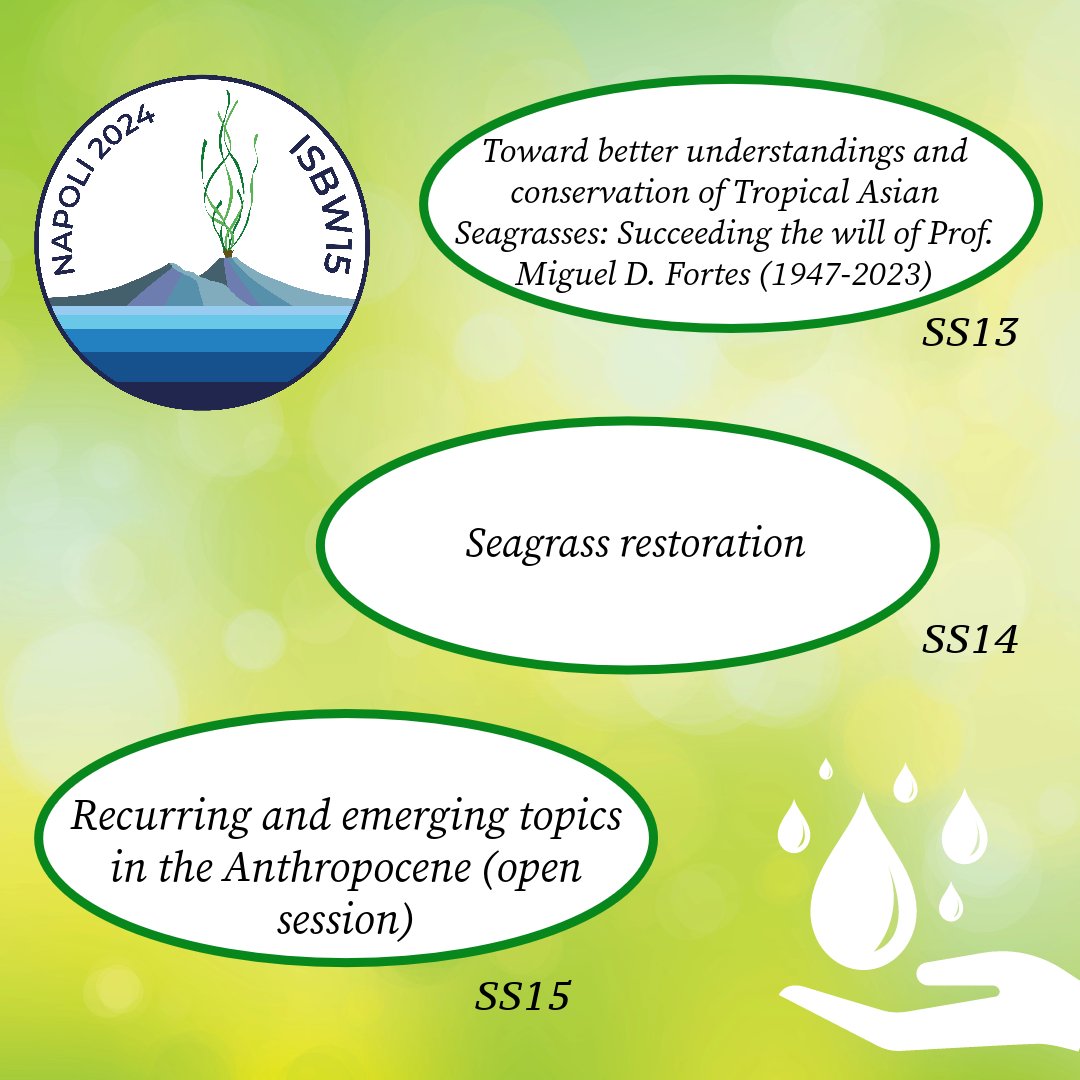 NAPOLI 2024
ISBW15

Toward better understandings and conservation of Tropical Asian Seagrasses: Succeeding the will of Prof. Miguel D. Fortes (1947-2023)

SS13

Seagrass restoration

SS14

Recurring and emerging topics in the Anthropocene (open session)

SS15